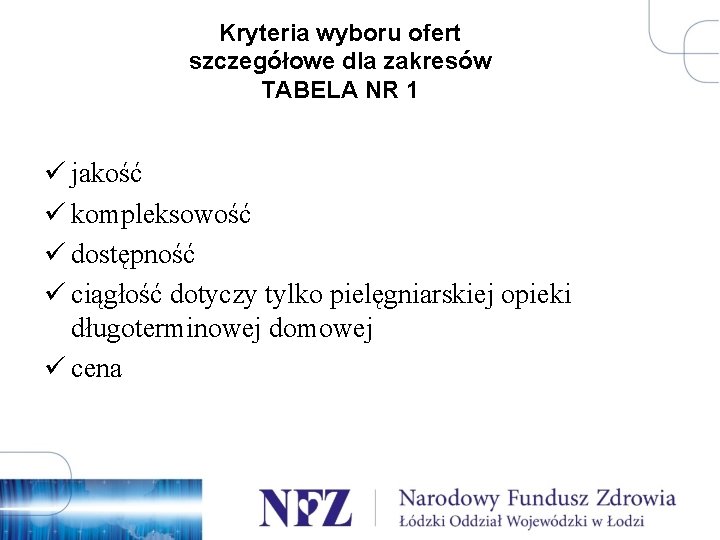 Kryteria wyboru ofert
szczegółowe dla zakresów
TABELA NR 1

✓ jakość
✓ kompleksowość
✓ dostępność
✓ ciągłość dotyczy tylko pielęgniarskiej opieki długoterminowej domowej
✓ cena

NFZ
Narodowy Fundusz Zdrowia
Łódzki Oddział Wojewódzki w Łodzi